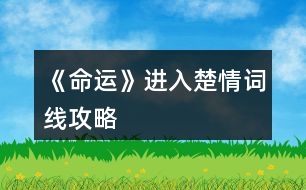 《命运》进入楚情词线攻略